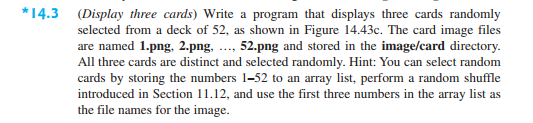 *14.3 (Display three cards) Write a program that displays three cards randomly selected from a deck of 52, as shown in Figure 14.43c. The card image files are named 1.png, 2.png, …, 52.png and stored in the image/card directory. All three cards are distinct and selected randomly. Hint: You can select random cards by storing the numbers 1–52 to an array list, perform a random shuffle introduced in Section 11.12, and use the first three numbers in the array list as the file names for the image.